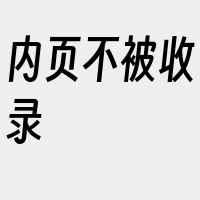 内页不被收录